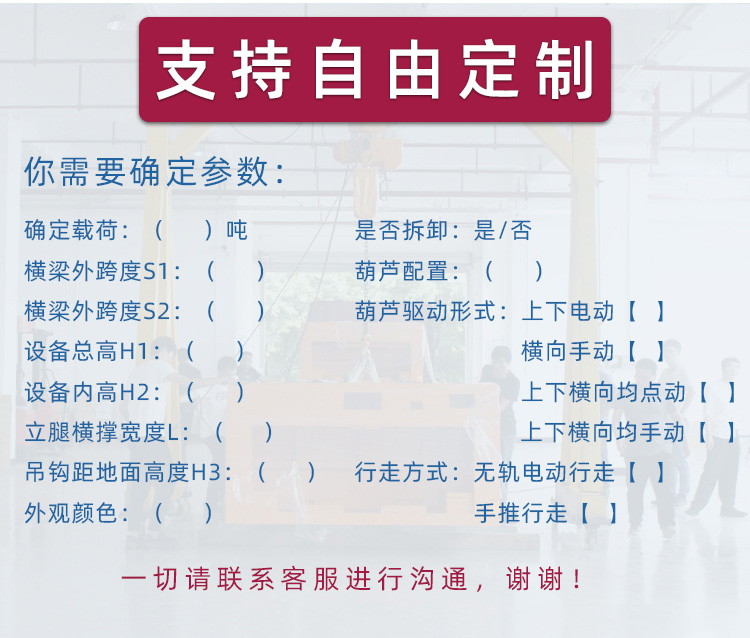 支持自由定制

你需要确定参数:

确定载荷:(　)吨

横梁外跨度S1:(　)

横梁外跨度S2:(　)

设备总高H1:(　)

设备内高H2:(　)

立腿横撑宽度L:(　)

吊钩距地面高度H3:(　)

外观颜色:(　)

是否拆卸:是/否

葫芦配置:(　)

葫芦驱动形式:上下电动【　】
横向手动【　】
上下横向均点动【　】
上下横向均手动【　】

行走方式:无轨电动行走【　】
手推行走【　】

一切请联系客服进行沟通,谢谢!